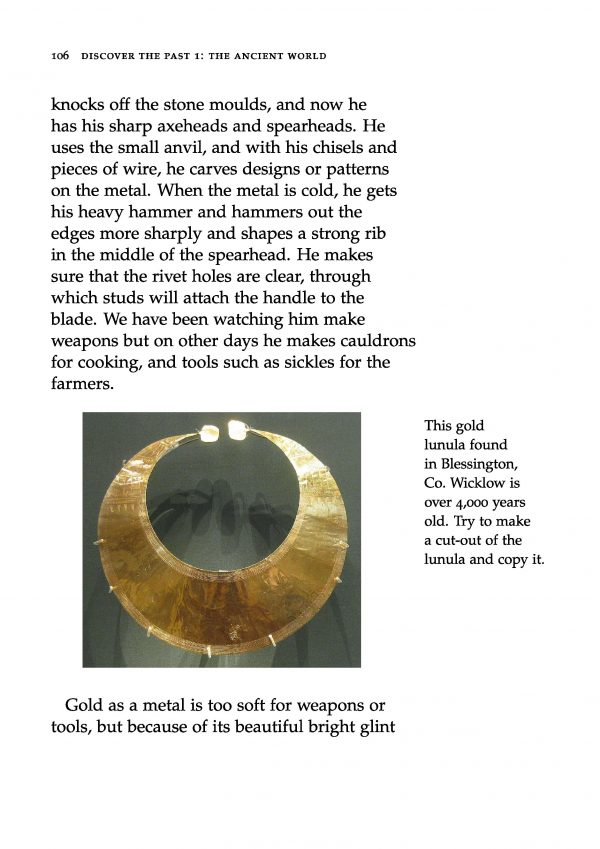 106 DISCOVER THE PAST 1: THE ANCIENT WORLD

knocks off the stone moulds, and now he has his sharp axeheads and spearheads. He uses the small anvil, and with his chisels and pieces of wire, he carves designs or patterns on the metal. When the metal is cold, he gets his heavy hammer and hammers out the edges more sharply and shapes a strong rib in the middle of the spearhead. He makes sure that the rivet holes are clear, through which studs will attach the handle to the blade. We have been watching him make weapons but on other days he makes cauldrons for cooking, and tools such as sickles for the farmers.

This gold lunula found in Blessington, Co. Wicklow is over 4,000 years old. Try to make a cut-out of the lunula and copy it.

Gold as a metal is too soft for weapons or tools, but because of its beautiful bright glint